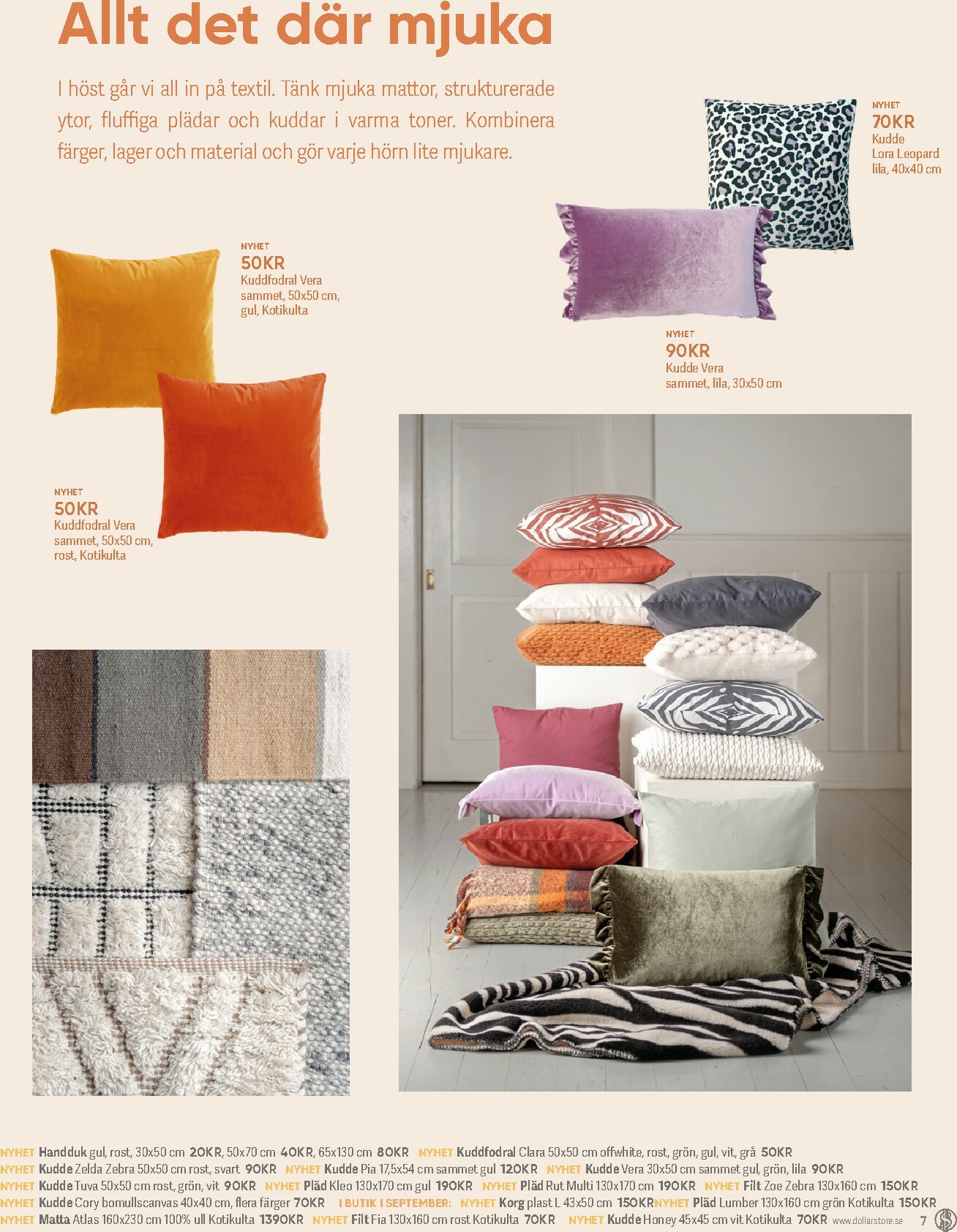 Allt det där mjuka

I höst går vi all in på textil. Tänk mjuka mattor, strukturerade ytor, fluffiga plädar och kuddar i varma toner. Kombinera färger, lager och material och gör varje hörn lite mjukare.

NYHET
70KR
Kudde
Lora Leopard
lila, 40x40 cm

NYHET
50KR
Kuddfodral Vera
sammet, 50x50 cm,
gul, Kotikulta

NYHET
90KR
Kudde Vera
sammet, lila, 30x50 cm

NYHET
50KR
Kuddfodral Vera
sammet, 50x50 cm,
rost, Kotikulta

NYHET Handduk gul, rost, 30x50 cm 20KR, 50x70 cm 40KR, 65x130 cm 80KR NYHET Kuddfodral Clara 50x50 cm offwhite, rost, grön, gul, vit, grå 50KR
NYHET Kudde Zelda Zebra 50x50 cm rost, svart 90KR NYHET Kudde Pia 17,5x54 cm sammet gul 120KR NYHET Kudde Vera 30x50 cm sammet gul, grön, lila 90KR
NYHET Kudde Tuva 50x50 cm rost, grön, vit 90KR NYHET Pläd Kleo 130x170 cm gul 190KR NYHET Pläd Rut Multi 130x170 cm 190KR NYHET Filt Zoe Zebra 130x160 cm 150KR
NYHET Kudde Cory bomullscanvas 40x40 cm, flera färger 70KR I BUTIK I SEPTEMBER: NYHET Korg plast L 43x50 cm 150KR NYHET Pläd Lumber 130x160 cm grön Kotikulta 150KR
NYHET Matta Atlas 160x230 cm 100% ull Kotikulta 1390KR NYHET Filt Fia 130x160 cm rost Kotikulta 70KR NYHET Kudde Honey 45x45 cm vit Kotikulta 70KR www.dollarstore.se 7